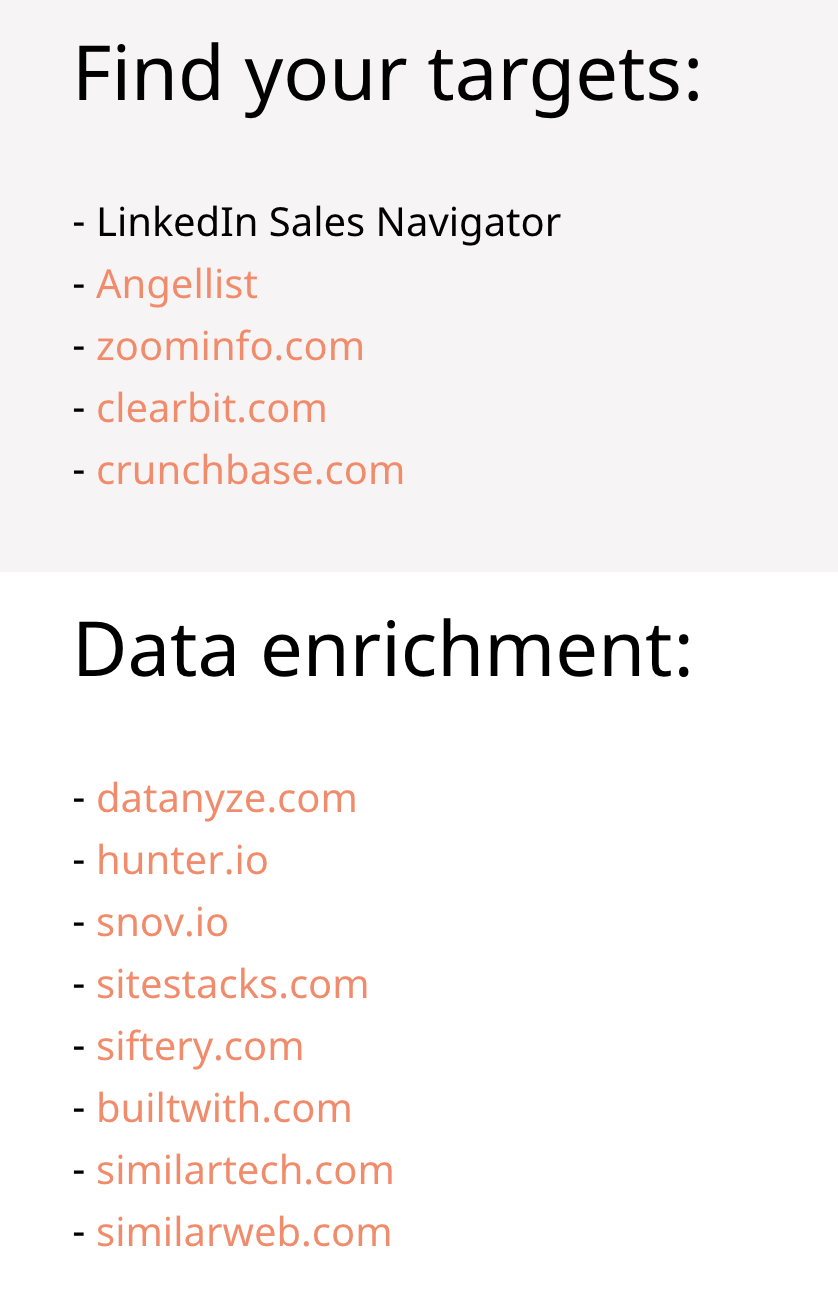 Find your targets:

- LinkedIn Sales Navigator
- Angellist
- zoominfo.com
- clearbit.com
- crunchbase.com

Data enrichment:

- datanyze.com
- hunter.io
- snov.io
- sitestacks.com
- siftery.com
- builtwith.com
- similartech.com
- similarweb.com